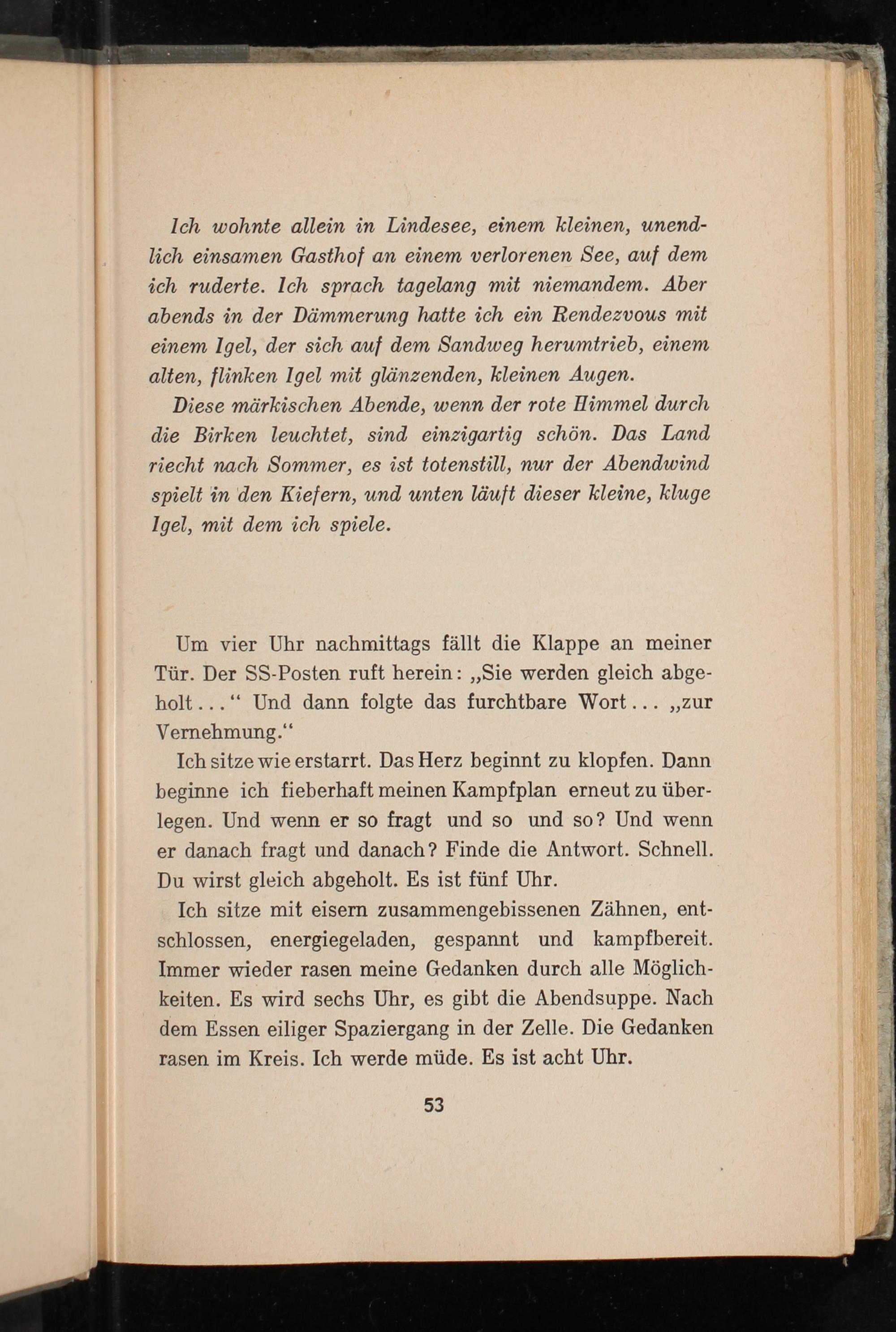 Ich wohnte allein in Lindesee, einem kleinen, unendlich einsamen Gasthof an einem verlorenen See, auf dem ich ruderte. Ich sprach tagelang mit niemandem. Aber abends in der Dämmerung hatte ich ein Rendezvous mit einem Igel, der sich auf dem Sandweg herumtrieb, einem alten, flinken Igel mit glänzenden, kleinen Augen.

Diese märkischen Abende, wenn der rote Himmel durch die Birken leuchtet, sind einzigartig schön. Das Land riecht nach Sommer, es ist totenstill, nur der Abendwind spielt in den Kiefern, und unten läuft dieser kleine, kluge Igel, mit dem ich spiele.

Um vier Uhr nachmittags fällt die Klappe an meiner Tür. Der SS-Posten ruft herein: „Sie werden gleich abgeholt ..." Und dann folgte das furchtbare Wort ... „zur Vernehmung."

Ich sitze wie erstarrt. Das Herz beginnt zu klopfen. Dann beginne ich fieberhaft meinen Kampfplan erneut zu überlegen. Und wenn er so fragt und so und so? Und wenn er danach fragt und danach? Finde die Antwort. Schnell. Du wirst gleich abgeholt. Es ist fünf Uhr.

Ich sitze mit eisern zusammengebissenen Zähnen, entschlossen, energiegeladen, gespannt und kampfbereit. Immer wieder rasen meine Gedanken durch alle Möglichkeiten. Es wird sechs Uhr, es gibt die Abendsuppe. Nach dem Essen eiliger Spaziergang in der Zelle. Die Gedanken rasen im Kreis. Ich werde müde. Es ist acht Uhr.

53